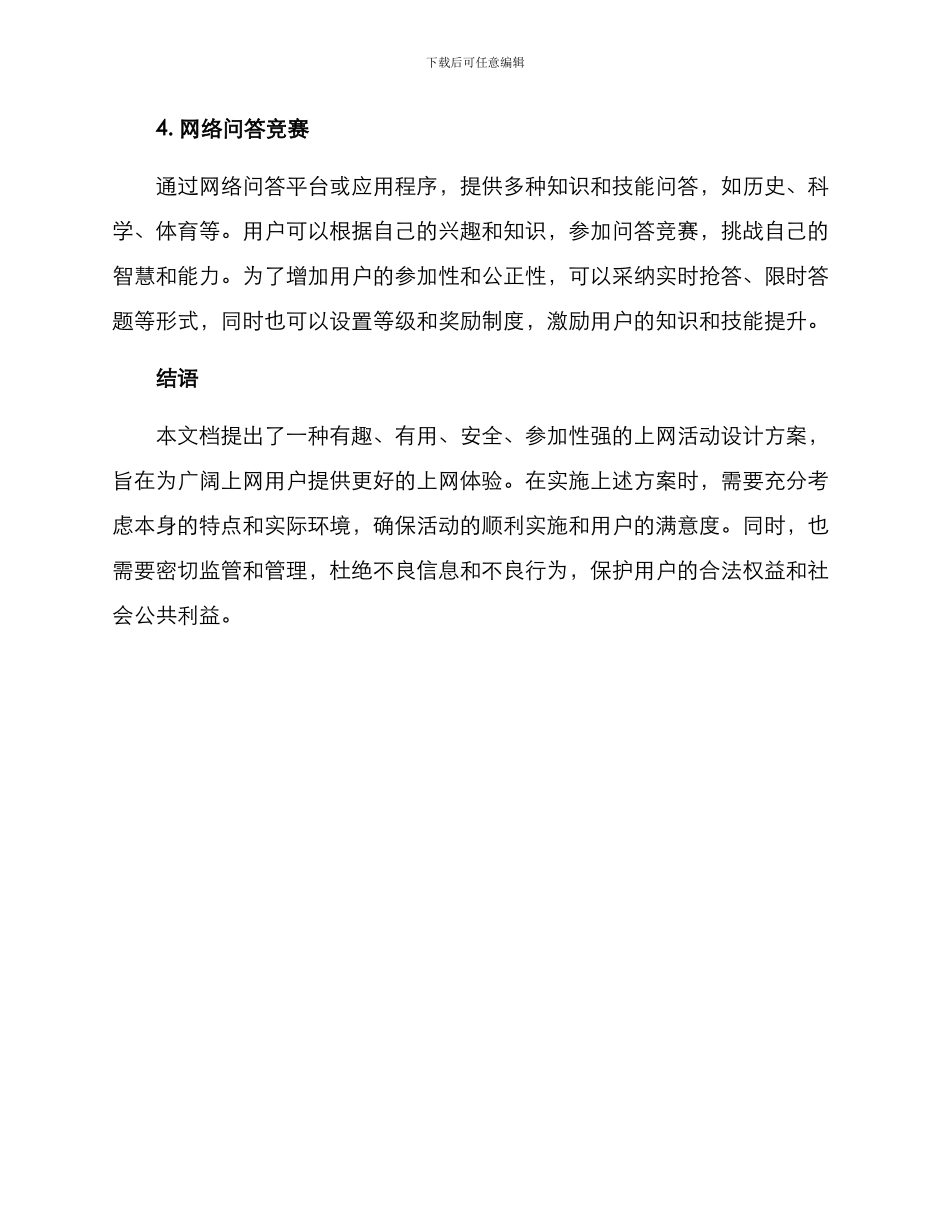 下载后可任意编辑

4. 网络问答竞赛

通过网络问答平台或应用程序，提供多种知识和技能问答，如历史、科学、体育等。用户可以根据自己的兴趣和知识，参加问答竞赛，挑战自己的智慧和能力。为了增加用户的参加性和公正性，可以采纳实时抢答、限时答题等形式，同时也可以设置等级和奖励制度，激励用户的知识和技能提升。

结语

本文档提出了一种有趣、有用、安全、参加性强的上网活动设计方案，旨在为广阔上网用户提供更好的上网体验。在实施上述方案时，需要充分考虑本身的特点和实际环境，确保活动的顺利实施和用户的满意度。同时，也需要密切监管和管理，杜绝不良信息和不良行为，保护用户的合法权益和社会公共利益。